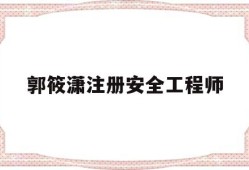 郭筱潇注册安全工程师